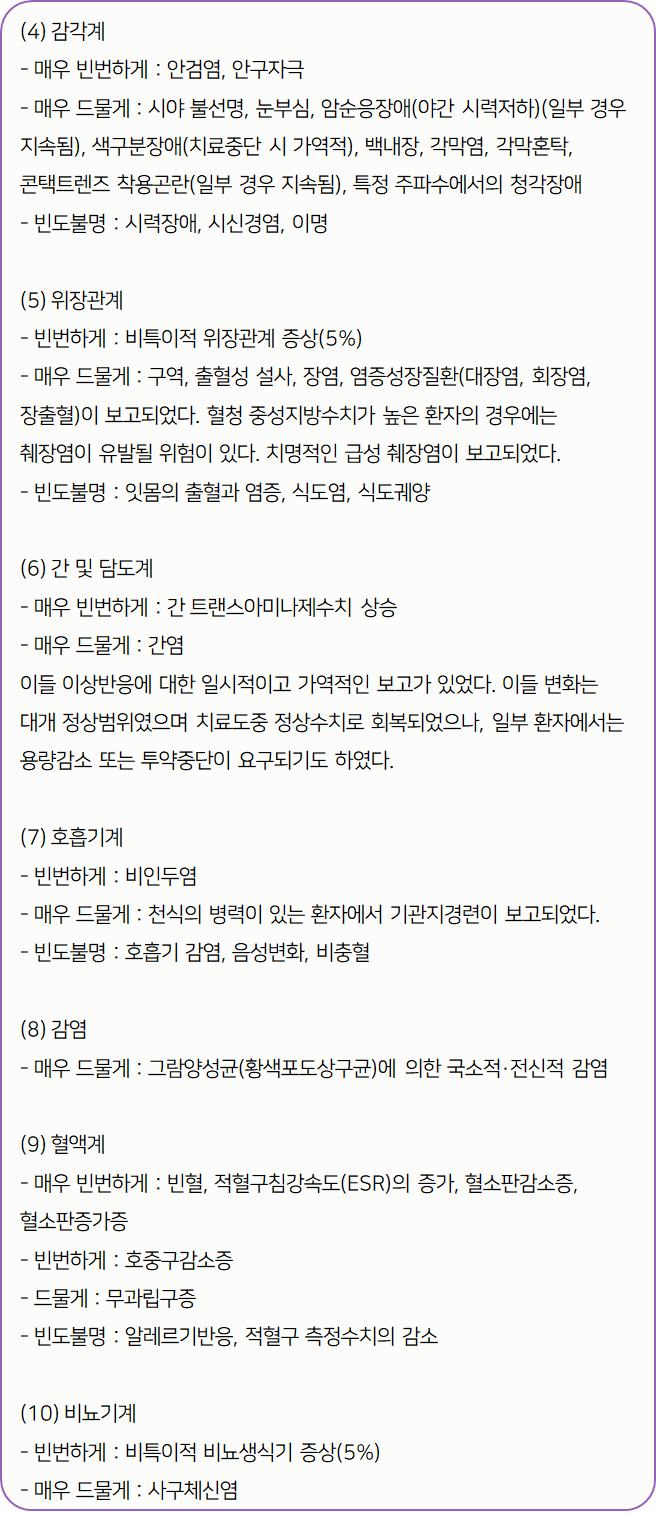 (4) 감각계
- 매우 빈번하게 : 안검염, 안구자극
- 매우 드물게 : 시야 불선명, 눈부심, 암순응장애(야간 시력저하)(일부 경우 지속됨), 색구분장애(치료중단 시 가역적), 백내장, 각막염, 각막혼탁, 콘택트렌즈 착용곤란(일부 경우 지속됨), 특정 주파수에서의 청각장애
- 빈도불명 : 시력장애, 시신경염, 이명

(5) 위장관계
- 빈번하게 : 비특이적 위장관계 증상(5%)
- 매우 드물게 : 구역, 출혈성 설사, 장염, 염증성장질환(대장염, 회장염, 장출혈)이 보고되었다. 혈청 중성지방수치가 높은 환자의 경우에는 췌장염이 유발될 위험이 있다. 치명적인 급성 췌장염이 보고되었다.
- 빈도불명 : 잇몸의 출혈과 염증, 식도염, 식도궤양

(6) 간 및 담도계
- 매우 빈번하게 : 간 트랜스아미나제수치 상승
- 매우 드물게 : 간염
이들 이상반응에 대한 일시적이고 가역적인 보고가 있었다. 이들 변화는 대개 정상범위였으며 치료도중 정상수치로 회복되었으나, 일부 환자에서는 용량감소 또는 투약중단이 요구되기도 하였다.

(7) 호흡기계
- 빈번하게 : 비인두염
- 매우 드물게 : 천식의 병력이 있는 환자에서 기관지경련이 보고되었다.
- 빈도불명 : 호흡기 감염, 음성변화, 비충혈

(8) 감염
- 매우 드물게 : 그람양성균(황색포도상구균)에 의한 국소적·전신적 감염

(9) 혈액계
- 매우 빈번하게 : 빈혈, 적혈구침강속도(ESR)의 증가, 혈소판감소증, 혈소판증가증
- 빈번하게 : 호중구감소증
- 드물게 : 무과립구증
- 빈도불명 : 알레르기반응, 적혈구 측정수치의 감소

(10) 비뇨기계
- 빈번하게 : 비특이적 비뇨생식기 증상(5%)
- 매우 드물게 : 사구체신염